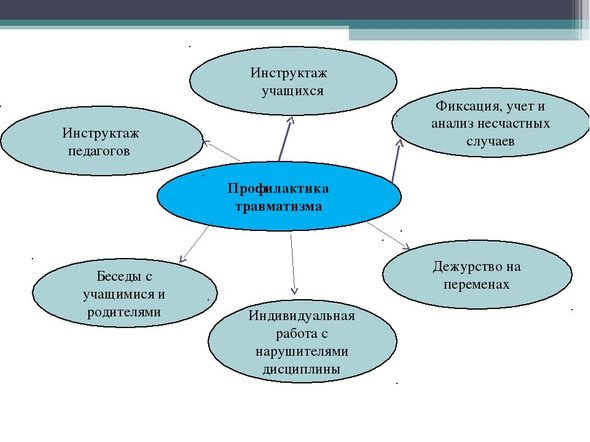 Инструктаж учащихся

Инструктаж педагогов

Фиксация, учет и анализ несчастных случаев

Профилактика травматизма

Беседы с учащимися и родителями

Индивидуальная работа с нарушителями дисциплины

Дежурство на переменах